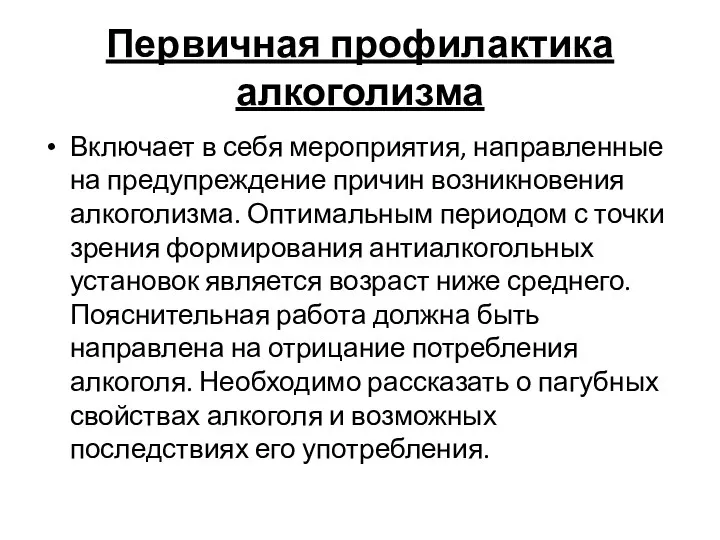 Первичная профилактика алкоголизма

• Включает в себя мероприятия, направленные на предупреждение причин возникновения алкоголизма. Оптимальным периодом с точки зрения формирования антиалкогольных установок является возраст ниже среднего. Пояснительная работа должна быть направлена на отрицание потребления алкоголя. Необходимо рассказать о пагубных свойствах алкоголя и возможных последствиях его употребления.